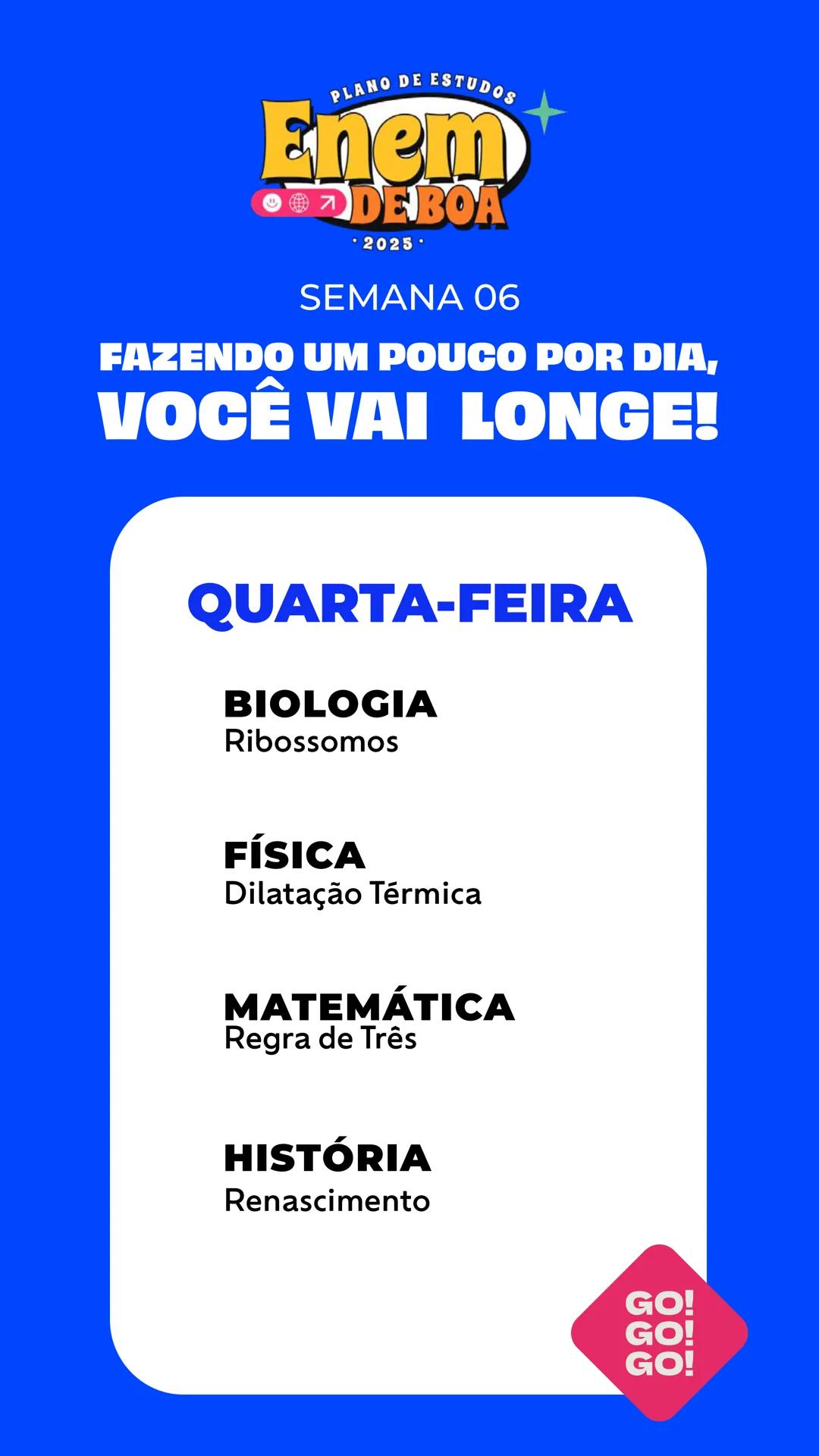 PLANO DE ESTUDOS
Enem
DE BOA
· 2025 ·

SEMANA 06

FAZENDO UM POUCO POR DIA,
VOCÊ VAI LONGE!

QUARTA-FEIRA

BIOLOGIA
Ribossomos

FÍSICA
Dilatação Térmica

MATEMÁTICA
Regra de Três

HISTÓRIA
Renascimento

GO!
GO!
GO!